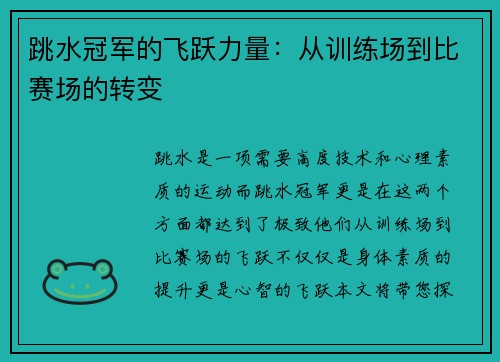 跳水冠军的飞跃力量：从训练场到比赛场的转变

跳水是一项需要高度技术和心理素质的运动而跳水冠军更是在这两个方面都达到了极致他们从训练场到比赛场的飞跃不仅仅是身体素质的提升更是心智的飞跃本文将带您探